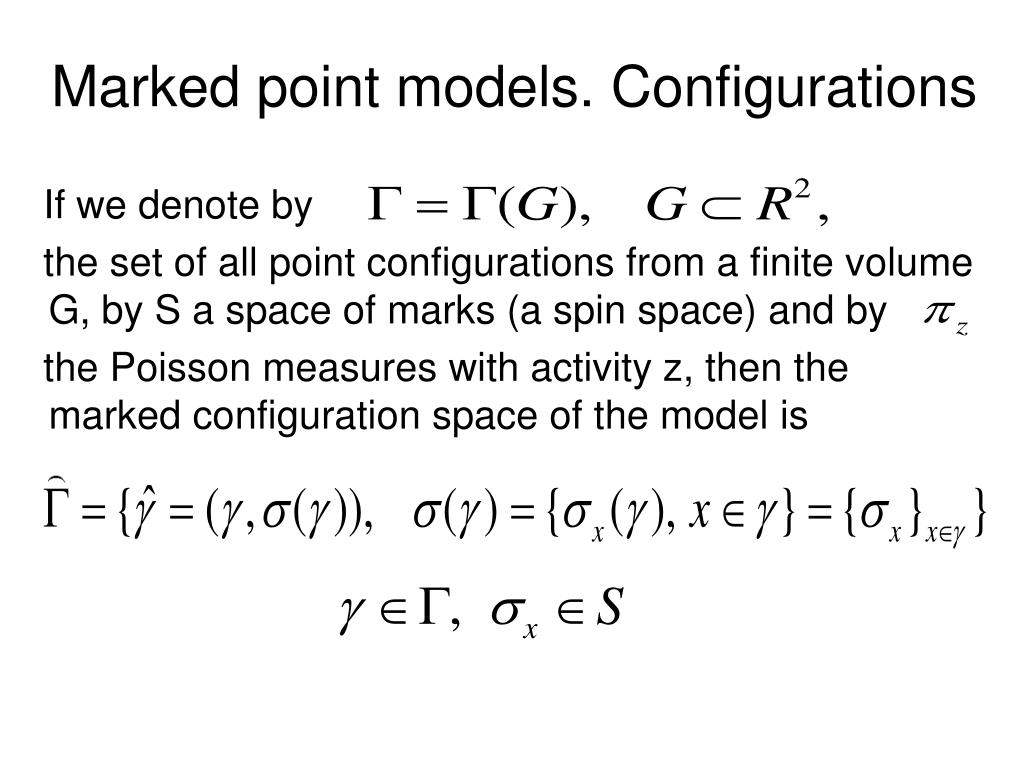 Marked point models. Configurations

If we denote by $\Gamma = \Gamma(G), \quad G \subset R^2,$

the set of all point configurations from a finite volume G, by S a space of marks (a spin space) and by $\pi_z$

the Poisson measures with activity z, then the marked configuration space of the model is

$\hat{\Gamma} = \{\hat{\gamma} = (\gamma, \sigma(\gamma)), \quad \sigma(\gamma) = \{\sigma_x(\gamma), x \in \gamma\} = \{\sigma_x\}_{x \in \gamma}\}$

$\gamma \in \Gamma, \ \sigma_x \in S$